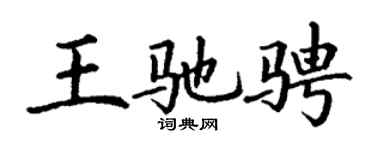 王驰骋
词典网